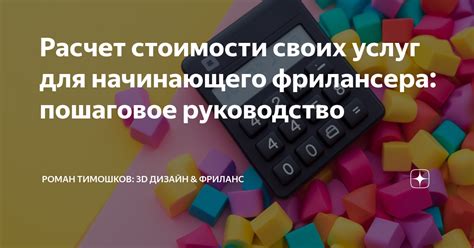 Расчет стоимости своих услуг для начинающего фрилансера: пошаговое руководство

РОМАН ТИМОШКОВ: 3D ДИЗАЙН & ФРИЛАНС